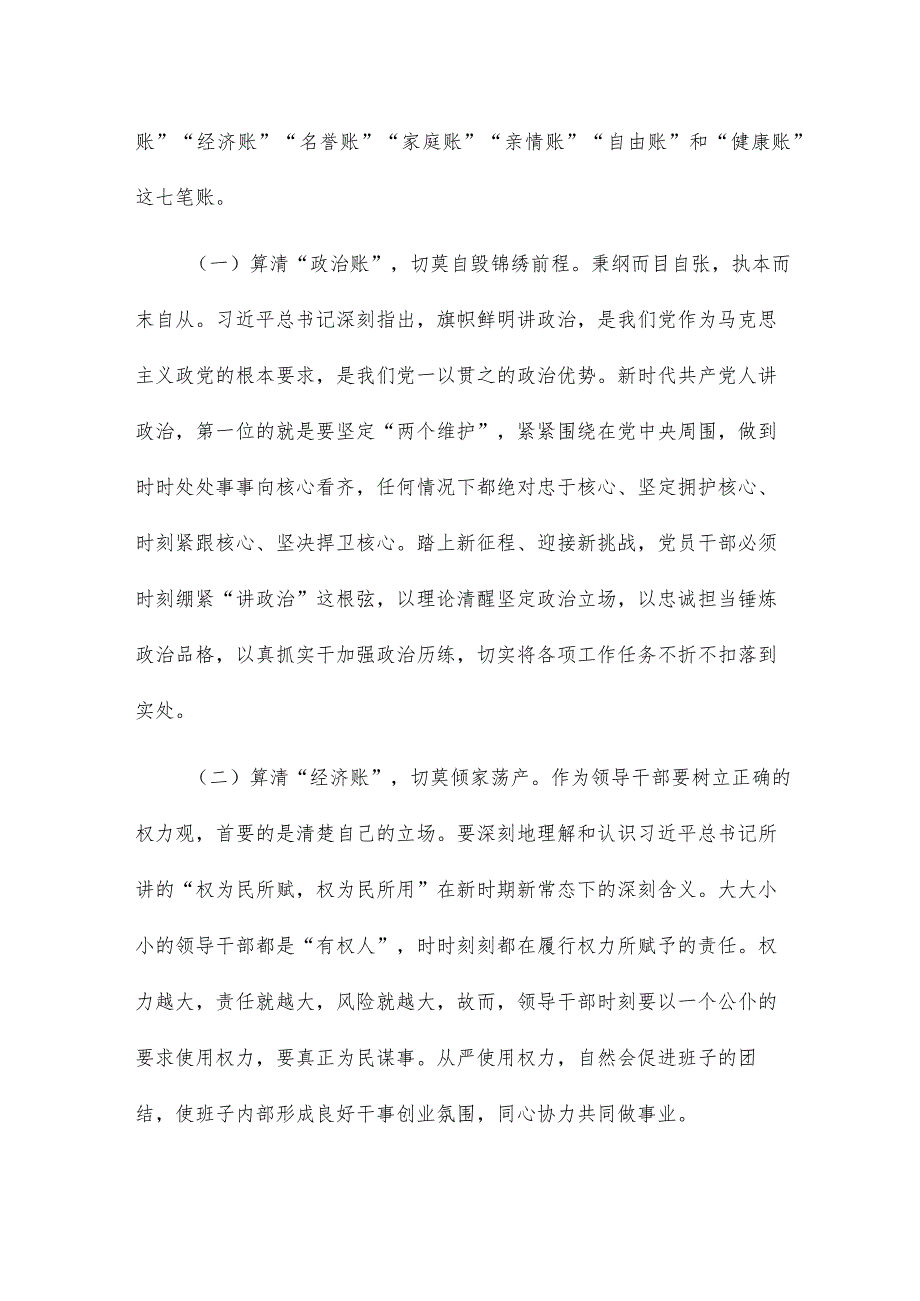 账”“经济账”“名誉账”“家庭账”“亲情账”“自由账”和“健康账”这七笔账。

（一）算清“政治账”，切莫自毁锦绣前程。秉纲而目自张，执本而末自从。习近平总书记深刻指出，旗帜鲜明讲政治，是我们党作为马克思主义政党的根本要求，是我们党一以贯之的政治优势。新时代共产党人讲政治，第一位的就是要坚定“两个维护”，紧紧围绕在党中央周围，做到时时处处事事向核心看齐，任何情况下都绝对忠于核心、坚定拥护核心、时刻紧跟核心、坚决捍卫核心。踏上新征程、迎接新挑战，党员干部必须时刻绷紧“讲政治”这根弦，以理论清醒坚定政治立场，以忠诚担当锤炼政治品格，以真抓实干加强政治历练，切实将各项工作任务不折不扣落到实处。

（二）算清“经济账”，切莫倾家荡产。作为领导干部要树立正确的权力观，首要的是清楚自己的立场。要深刻地理解和认识习近平总书记所讲的“权为民所赋，权为民所用”在新时期新常态下的深刻含义。大大小小的领导干部都是“有权人”，时时刻刻都在履行权力所赋予的责任。权力越大，责任就越大，风险就越大，故而，领导干部时刻要以一个公仆的要求使用权力，要真正为民谋事。从严使用权力，自然会促进班子的团结，使班子内部形成良好干事创业氛围，同心协力共同做事业。